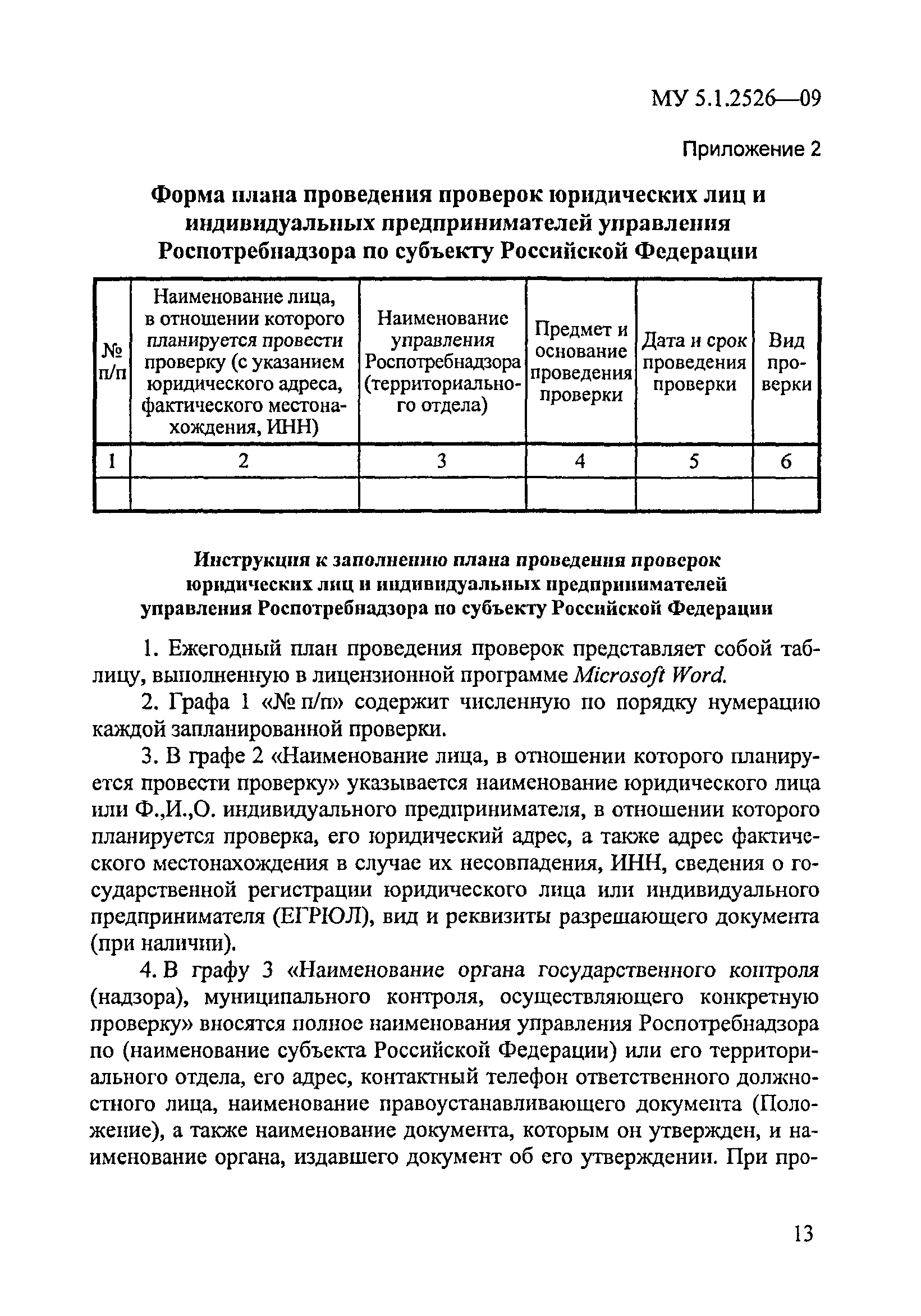 МУ 5.1.2526—09

Приложение 2

Форма плана проведения проверок юридических лиц и индивидуальных предпринимателей управления Роспотребнадзора по субъекту Российской Федерации

| № п/п | Наименование лица, в отношении которого планируется провести проверку (с указанием юридического адреса, фактического местонахождения, ИНН) | Наименование управления Роспотребнадзора (территориального отдела) | Предмет и основание проведения проверки | Дата и срок проведения проверки | Вид проверки |
|---|---|---|---|---|---|
| 1 | 2 | 3 | 4 | 5 | 6 |
| | | | | | |

Инструкция к заполнению плана проведения проверок юридических лиц и индивидуальных предпринимателей управления Роспотребнадзора по субъекту Российской Федерации

1. Ежегодный план проведения проверок представляет собой таблицу, выполненную в лицензионной программе Microsoft Word.

2. Графа 1 «№ п/п» содержит численную по порядку нумерацию каждой запланированной проверки.

3. В графе 2 «Наименование лица, в отношении которого планируется провести проверку» указывается наименование юридического лица или Ф.,И.,О. индивидуального предпринимателя, в отношении которого планируется проверка, его юридический адрес, а также адрес фактического местонахождения в случае их несовпадения, ИНН, сведения о государственной регистрации юридического лица или индивидуального предпринимателя (ЕГРЮЛ), вид и реквизиты разрешающего документа (при наличии).

4. В графу 3 «Наименование органа государственного контроля (надзора), муниципального контроля, осуществляющего конкретную проверку» вносятся полное наименования управления Роспотребнадзора по (наименование субъекта Российской Федерации) или его территориального отдела, его адрес, контактный телефон ответственного должностного лица, наименование правоустанавливающего документа (Положение), а также наименование документа, которым он утвержден, и наименование органа, издавшего документ об его утверждении. При про-

13